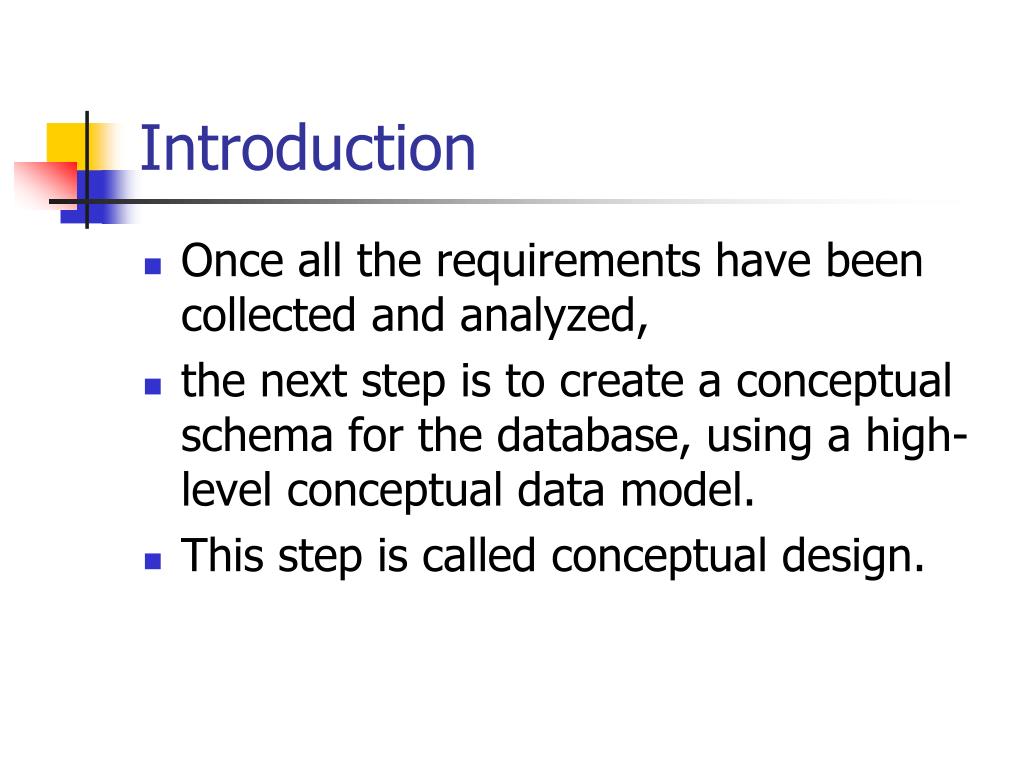 Introduction

- Once all the requirements have been collected and analyzed,
- the next step is to create a conceptual schema for the database, using a high-level conceptual data model.
- This step is called conceptual design.